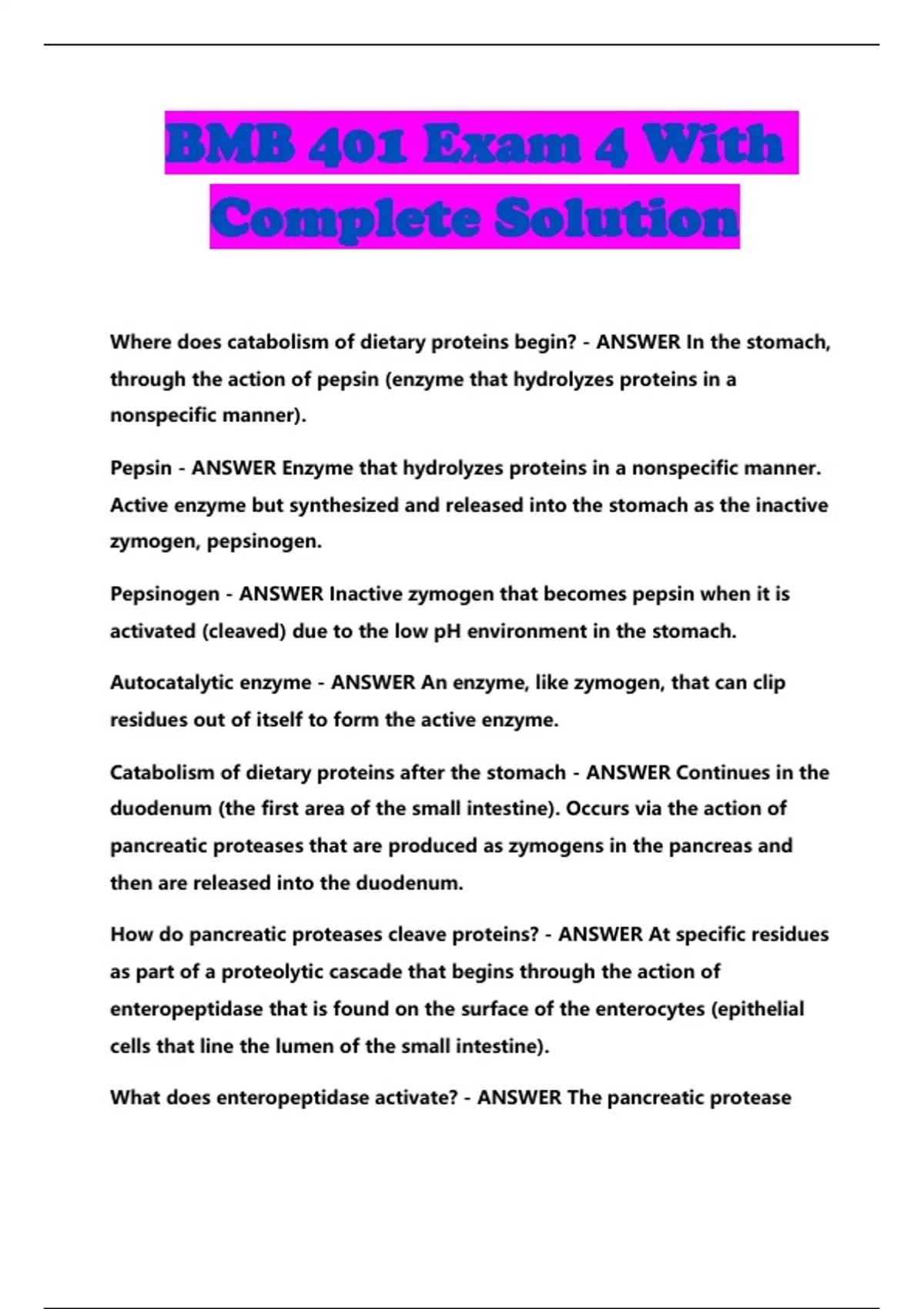 BMB 401 Exam 4 With Complete Solution

Where does catabolism of dietary proteins begin? - ANSWER In the stomach, through the action of pepsin (enzyme that hydrolyzes proteins in a nonspecific manner).

Pepsin - ANSWER Enzyme that hydrolyzes proteins in a nonspecific manner. Active enzyme but synthesized and released into the stomach as the inactive zymogen, pepsinogen.

Pepsinogen - ANSWER Inactive zymogen that becomes pepsin when it is activated (cleaved) due to the low pH environment in the stomach.

Autocatalytic enzyme - ANSWER An enzyme, like zymogen, that can clip residues out of itself to form the active enzyme.

Catabolism of dietary proteins after the stomach - ANSWER Continues in the duodenum (the first area of the small intestine). Occurs via the action of pancreatic proteases that are produced as zymogens in the pancreas and then are released into the duodenum.

How do pancreatic proteases cleave proteins? - ANSWER At specific residues as part of a proteolytic cascade that begins through the action of enteropeptidase that is found on the surface of the enterocytes (epithelial cells that line the lumen of the small intestine).

What does enteropeptidase activate? - ANSWER The pancreatic protease